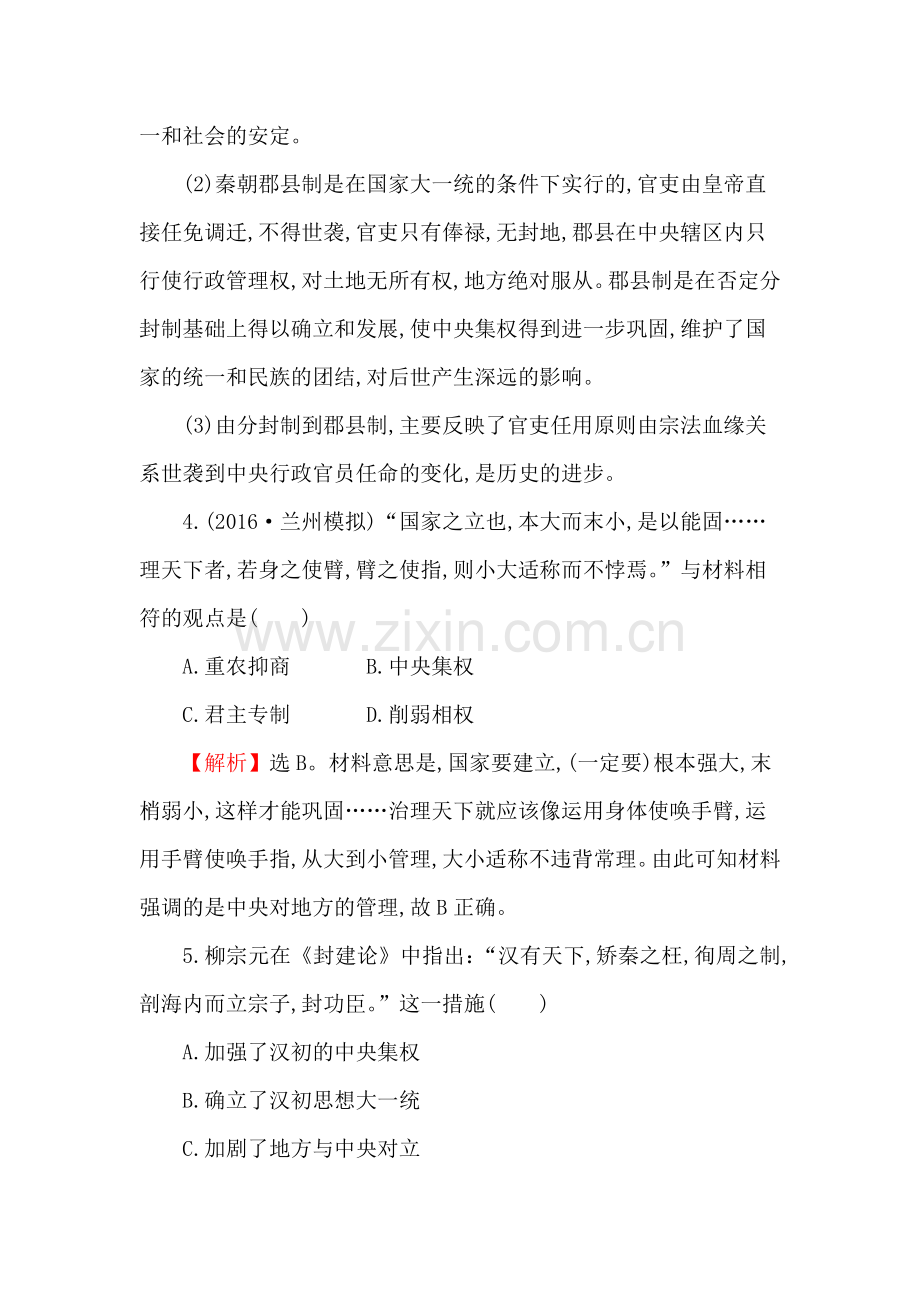 一和社会的安定。

(2)秦朝郡县制是在国家大一统的条件下实行的,官吏由皇帝直接任免调迁,不得世袭,官吏只有俸禄,无封地,郡县在中央辖区内只行使行政管理权,对土地无所有权,地方绝对服从。郡县制是在否定分封制基础上得以确立和发展,使中央集权得到进一步巩固,维护了国家的统一和民族的团结,对后世产生深远的影响。

(3)由分封制到郡县制,主要反映了官吏任用原则由宗法血缘关系世袭到中央行政官员任命的变化,是历史的进步。

4.(2016·兰州模拟)“国家之立也,本大而末小,是以能固……理天下者,若身之使臂,臂之使指,则小大适称而不悖焉。”与材料相符的观点是(　　)

A.重农抑商　　B.中央集权

C.君主专制　　D.削弱相权

【解析】选B。材料意思是,国家要建立,(一定要)根本强大,末梢弱小,这样才能巩固……治理天下就应该像运用身体使唤手臂,运用手臂使唤手指,从大到小管理,大小适称不违背常理。由此可知材料强调的是中央对地方的管理,故B正确。

5.柳宗元在《封建论》中指出:“汉有天下,矫秦之枉,徇周之制,剖海内而立宗子,封功臣。”这一措施(　　)

A.加强了汉初的中央集权

B.确立了汉初思想大一统

C.加剧了地方与中央对立

www.zixin.com.cn